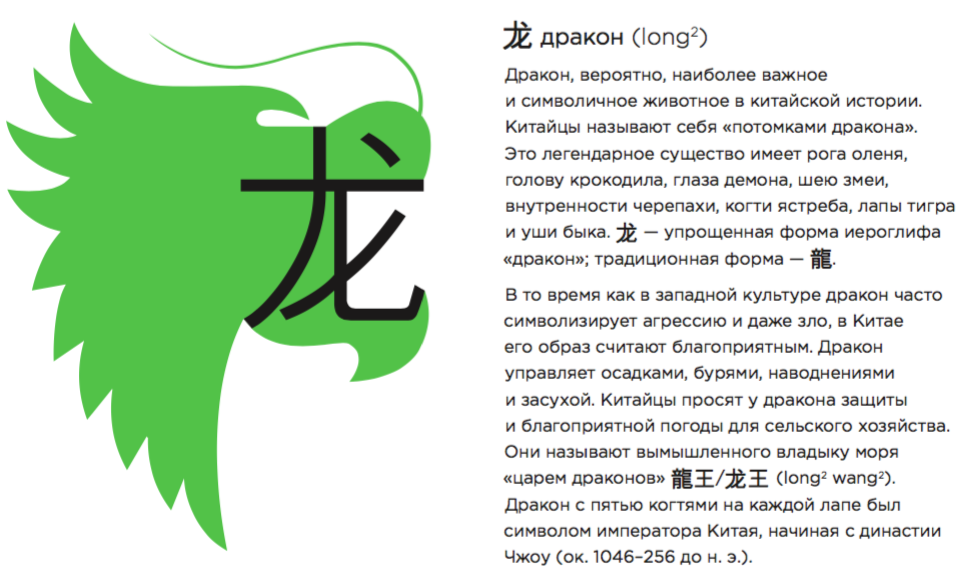 龙

龙 дракон (long$^{2}$)

Дракон, вероятно, наиболее важное и символичное животное в китайской истории. Китайцы называют себя «потомками дракона». Это легендарное существо имеет рога оленя, голову крокодила, глаза демона, шею змеи, внутренности черепахи, когти ястреба, лапы тигра и уши быка. 龙 — упрощенная форма иероглифа «дракон»; традиционная форма — 龍.

В то время как в западной культуре дракон часто символизирует агрессию и даже зло, в Китае его образ считают благоприятным. Дракон управляет осадками, бурями, наводнениями и засухой. Китайцы просят у дракона защиты и благоприятной погоды для сельского хозяйства. Они называют вымышленного владыку моря «царем драконов» 龍王/龙王 (long$^{2}$ wang$^{2}$). Дракон с пятью когтями на каждой лапе был символом императора Китая, начиная с династии Чжоу (ок. 1046–256 до н. э.).